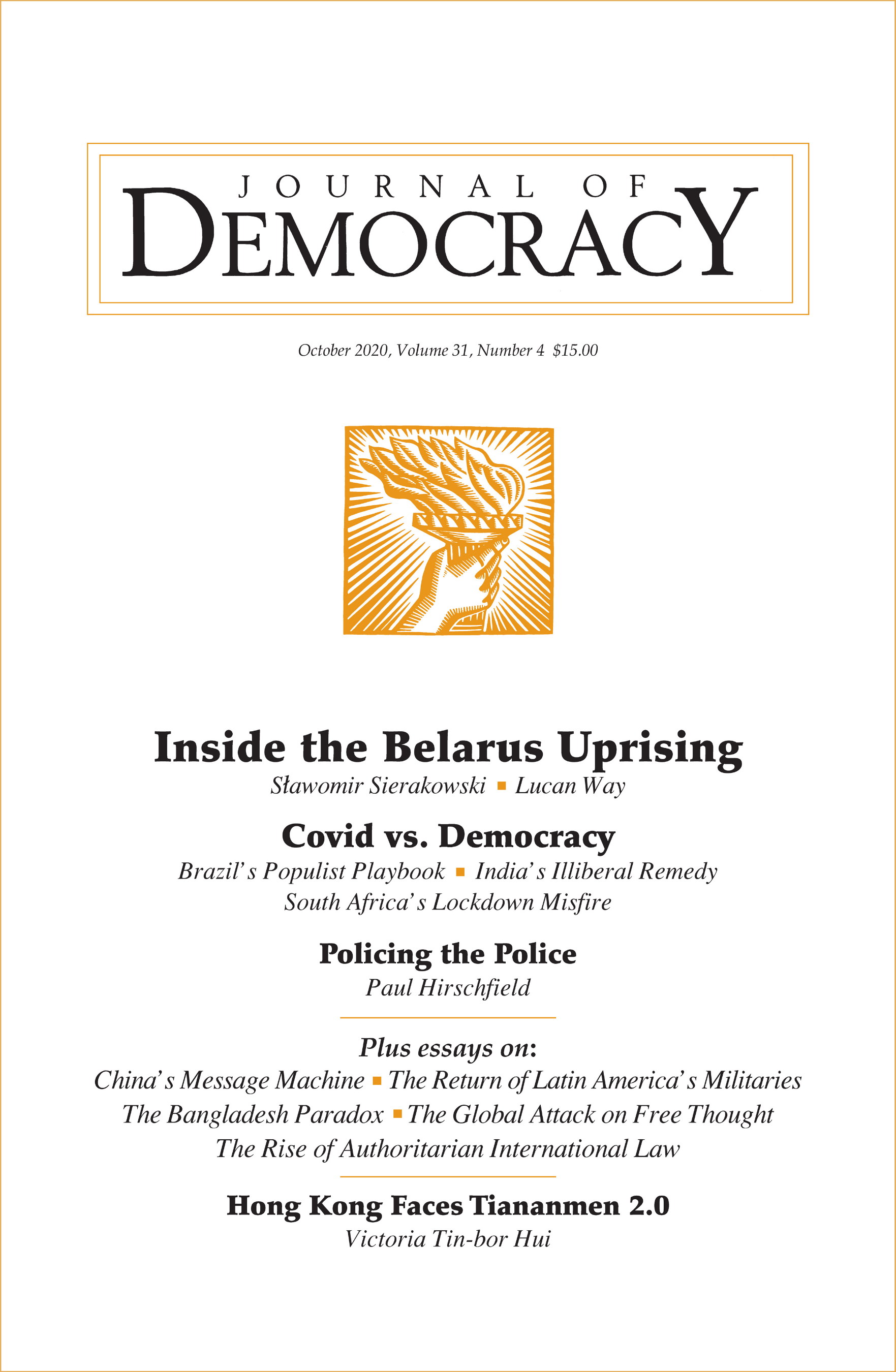 JOURNAL OF
DEMOCRACY

October 2020, Volume 31, Number 4 $15.00

Inside the Belarus Uprising
Sławomir Sierakowski ▪ Lucan Way

Covid vs. Democracy
Brazil's Populist Playbook ▪ India's Illiberal Remedy
South Africa's Lockdown Misfire

Policing the Police
Paul Hirschfield

Plus essays on:
China's Message Machine ▪ The Return of Latin America's Militaries
The Bangladesh Paradox ▪ The Global Attack on Free Thought
The Rise of Authoritarian International Law

Hong Kong Faces Tiananmen 2.0
Victoria Tin-bor Hui